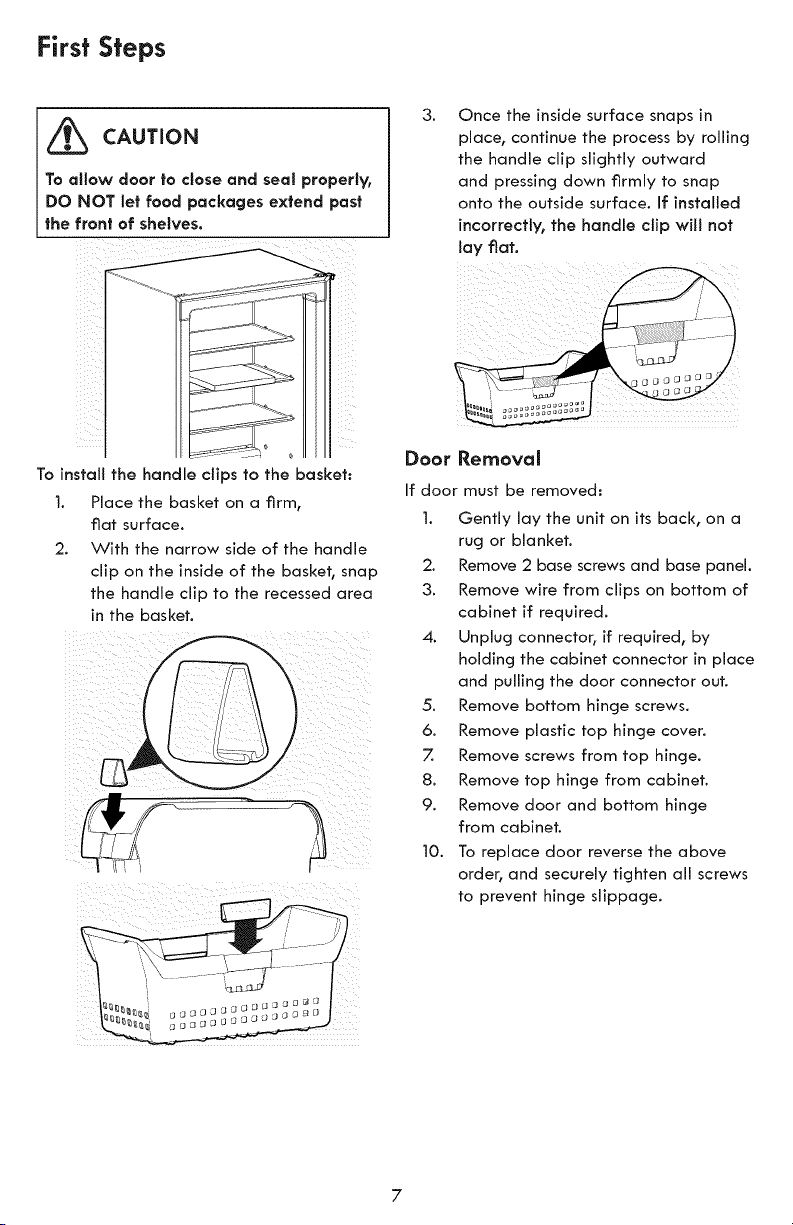 First Steps

CAUTION

To allow door to close and seal properly, DO NOT let food packages extend past the front of shelves.

To install the handle clips to the basket:

1. Place the basket on a firm, flat surface.
2. With the narrow side of the handle clip on the inside of the basket, snap the handle clip to the recessed area in the basket.

3. Once the inside surface snaps in place, continue the process by rolling the handle clip slightly outward and pressing down firmly to snap onto the outside surface. If installed incorrectly, the handle clip will not lay flat.

Door Removal

If door must be removed:

1. Gently lay the unit on its back, on a rug or blanket.
2. Remove 2 base screws and base panel.
3. Remove wire from clips on bottom of cabinet if required.
4. Unplug connector, if required, by holding the cabinet connector in place and pulling the door connector out.
5. Remove bottom hinge screws.
6. Remove plastic top hinge cover.
7. Remove screws from top hinge.
8. Remove top hinge from cabinet.
9. Remove door and bottom hinge from cabinet.
10. To replace door reverse the above order, and securely tighten all screws to prevent hinge slippage.

7